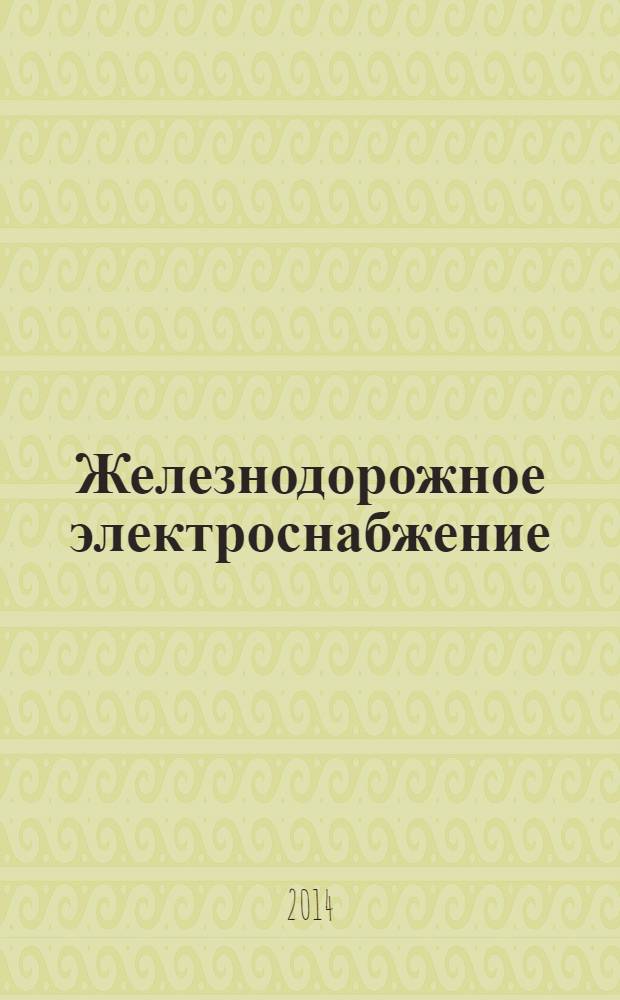 Железнодорожное электроснабжение

2014